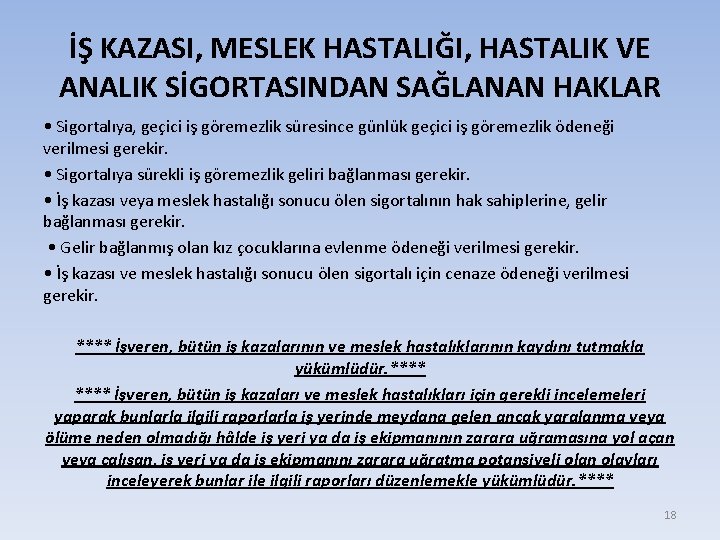 İŞ KAZASI, MESLEK HASTALIĞI, HASTALIK VE ANALIK SİGORTASINDAN SAĞLANAN HAKLAR

• Sigortalıya, geçici iş göremezlik süresince günlük geçici iş göremezlik ödeneği verilmesi gerekir.

• Sigortalıya sürekli iş göremezlik geliri bağlanması gerekir.

• İş kazası veya meslek hastalığı sonucu ölen sigortalının hak sahiplerine, gelir bağlanması gerekir.

• Gelir bağlanmış olan kız çocuklarına evlenme ödeneği verilmesi gerekir.

• İş kazası ve meslek hastalığı sonucu ölen sigortalı için cenaze ödeneği verilmesi gerekir.

**** İşveren, bütün iş kazalarının ve meslek hastalıklarının kaydını tutmakla yükümlüdür.****

**** İşveren, bütün iş kazaları ve meslek hastalıkları için gerekli incelemeleri yaparak bunlarla ilgili raporlarla iş yerinde meydana gelen ancak yaralanma veya ölüme neden olmadığı hâlde iş yeri ya da iş ekipmanının zarara uğramasına yol açan veya çalışan, iş yeri ya da iş ekipmanını zarara uğratma potansiyeli olan olayları inceleyerek bunlar ile ilgili raporları düzenlemekle yükümlüdür.****

18